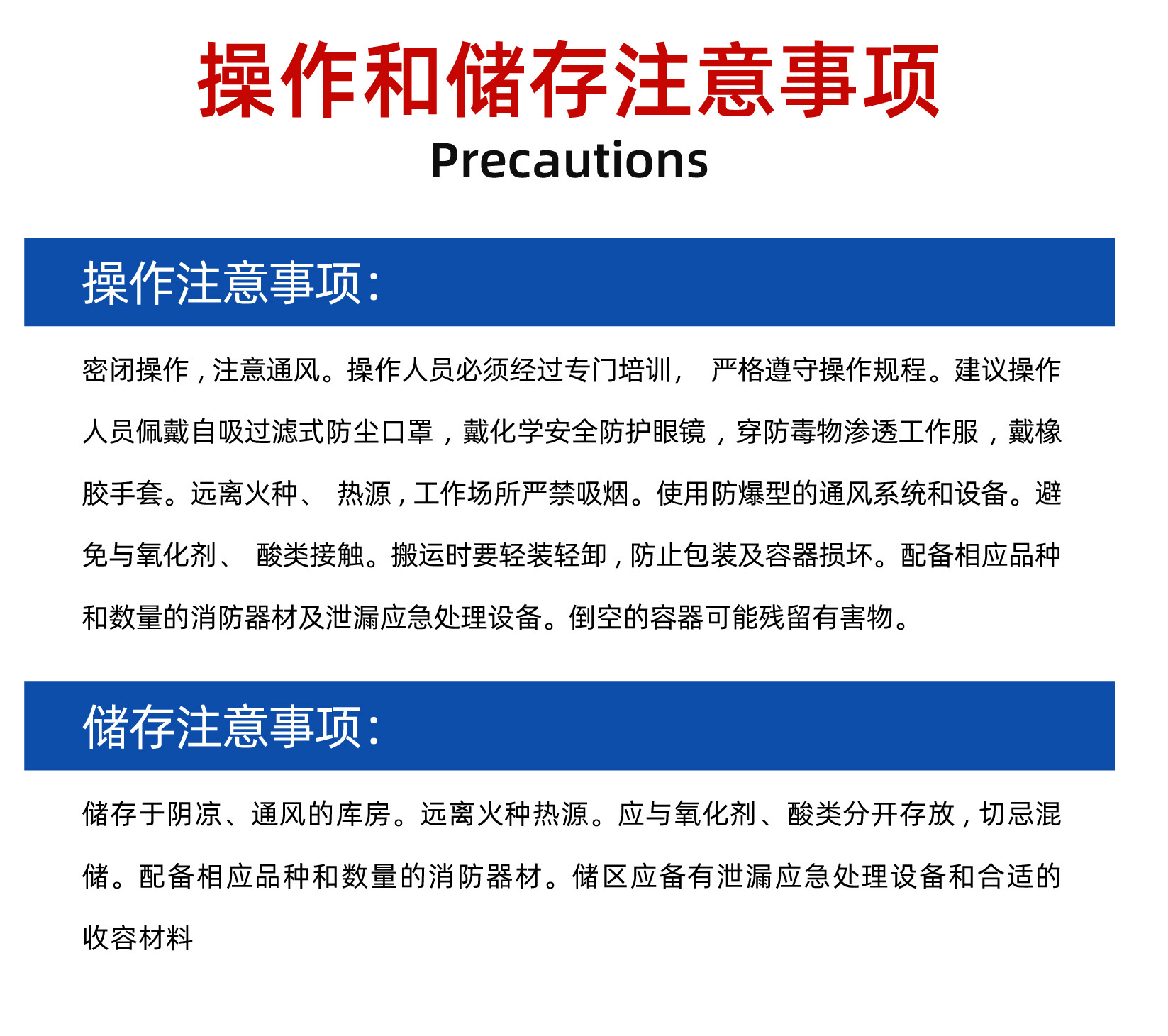 操作和储存注意事项
Precautions

操作注意事项:

密闭操作，注意通风。操作人员必须经过专门培训， 严格遵守操作规程。建议操作人员佩戴自吸过滤式防尘口罩，戴化学安全防护眼镜，穿防毒物渗透工作服，戴橡胶手套。远离火种、 热源，工作场所严禁吸烟。使用防爆型的通风系统和设备。避免与氧化剂、 酸类接触。搬运时要轻装轻卸，防止包装及容器损坏。配备相应品种和数量的消防器材及泄漏应急处理设备。倒空的容器可能残留有害物。

储存注意事项:

储存于阴凉、通风的库房。远离火种热源。应与氧化剂、酸类分开存放，切忌混储。配备相应品种和数量的消防器材。储区应备有泄漏应急处理设备和合适的收容材料